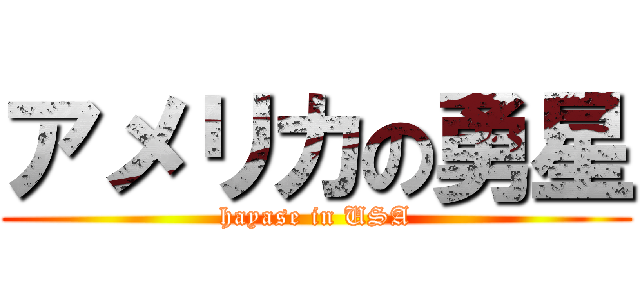 アメリカの勇星

hayase in USA